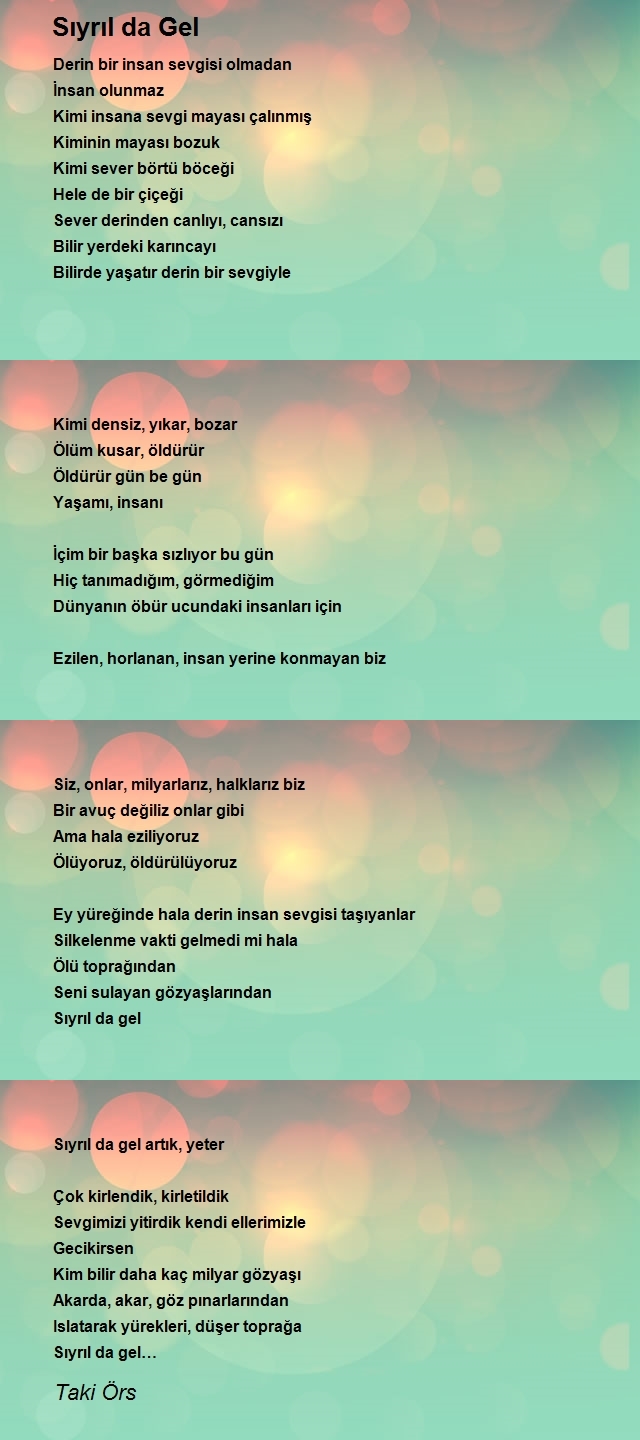 Sıyrıl da Gel

Derin bir insan sevgisi olmadan
İnsan olunmaz
Kimi insana sevgi mayası çalınmış
Kiminin mayası bozuk
Kimi sever börtü böceği
Hele de bir çiçeği
Sever derinden canlıyı, cansızı
Bilir yerdeki karıncayı
Bilirde yaşatır derin bir sevgiyle

Kimi densiz, yıkar, bozar
Ölüm kusar, öldürür
Öldürür gün be gün
Yaşamı, insanı

İçim bir başka sızlıyor bu gün
Hiç tanımadığım, görmediğim
Dünyanın öbür ucundaki insanları için

Ezilen, horlanan, insan yerine konmayan biz

Siz, onlar, milyarlarız, halklarız biz
Bir avuç değiliz onlar gibi
Ama hala eziliyoruz
Ölüyoruz, öldürülüyoruz

Ey yüreğinde hala derin insan sevgisi taşıyanlar
Silkelenme vakti gelmedi mi hala
Ölü toprağından
Seni sulayan gözyaşlarından
Sıyrıl da gel

Sıyrıl da gel artık, yeter

Çok kirlendik, kirletildik
Sevgimizi yitirdik kendi ellerimizle
Gecikirsen
Kim bilir daha kaç milyar gözyaşı
Akarda, akar, göz pınarlarından
Islatarak yürekleri, düşer toprağa
Sıyrıl da gel…

Taki Örs